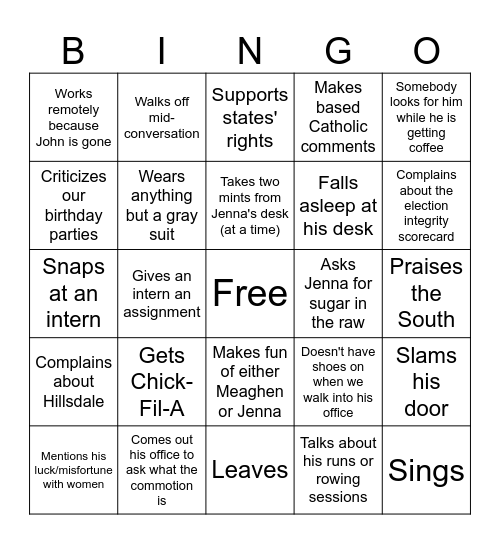 | B | I | N | G | O |
|---|---|---|---|---|
| Works remotely because John is gone | Walks off mid-conversation | Supports states' rights | Makes based Catholic comments | Somebody looks for him while he is getting coffee |
| Criticizes our birthday parties | Wears anything but a gray suit | Takes two mints from Jenna's desk (at a time) | Falls asleep at his desk | Complains about the election integrity scorecard |
| Snaps at an intern | Gives an intern an assignment | Free | Asks Jenna for sugar in the raw | Praises the South |
| Complains about Hillsdale | Gets Chick-Fil-A | Makes fun of either Meaghen or Jenna | Doesn't have shoes on when we walk into his office | Slams his door |
| Mentions his luck/misfortune with women | Comes out his office to ask what the commotion is | Leaves | Talks about his runs or rowing sessions | Sings |